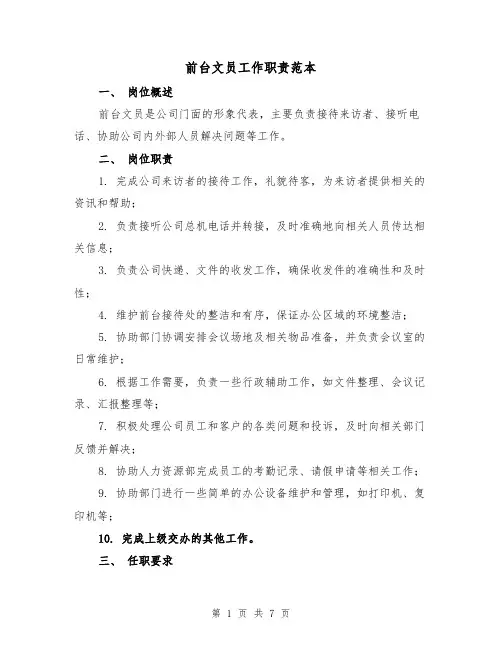 前台文员工作职责范本

一、 岗位概述

前台文员是公司门面的形象代表，主要负责接待来访者、接听电话、协助公司内外部人员解决问题等工作。

二、 岗位职责

1. 完成公司来访者的接待工作，礼貌待客，为来访者提供相关的资讯和帮助；

2. 负责接听公司总机电话并转接，及时准确地向相关人员传达相关信息；

3. 负责公司快递、文件的收发工作，确保收发件的准确性和及时性；

4. 维护前台接待处的整洁和有序，保证办公区域的环境整洁；

5. 协助部门协调安排会议场地及相关物品准备，并负责会议室的日常维护；

6. 根据工作需要，负责一些行政辅助工作，如文件整理、会议记录、汇报整理等；

7. 积极处理公司员工和客户的各类问题和投诉，及时向相关部门反馈并解决；

8. 协助人力资源部完成员工的考勤记录、请假申请等相关工作；

9. 协助部门进行一些简单的办公设备维护和管理，如打印机、复印机等；

10. 完成上级交办的其他工作。

三、 任职要求

第 1 页 共 7 页